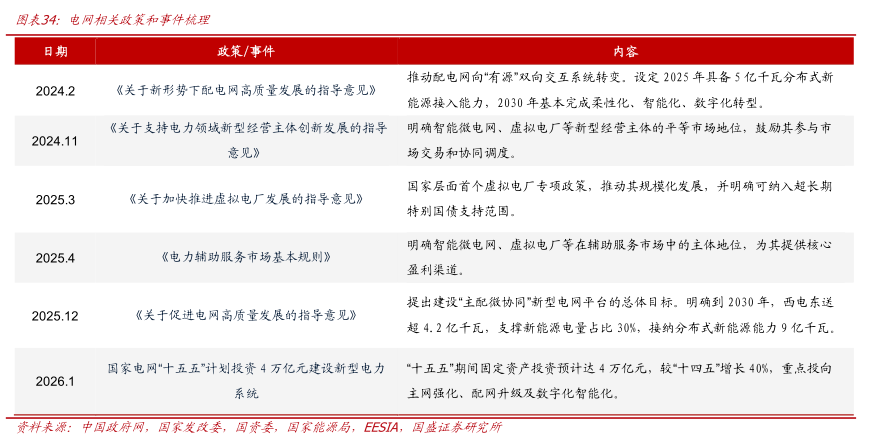 图表34：电网相关政策和事件梳理

| 日期 | 政策/事件 | 内容 |
|---|---|---|
| 2024.2 | 《关于新形势下配电网高质量发展的指导意见》 | 推动配电网向“有源”双向交互系统转变。设定2025年具备5亿千瓦分布式新能源接入能力，2030年基本完成柔性化、智能化、数字化转型。 |
| 2024.11 | 《关于支持电力领域新型经营主体创新发展的指导意见》 | 明确智能微电网、虚拟电厂等新型经营主体的平等市场地位，鼓励其参与市场交易和协同调度。 |
| 2025.3 | 《关于加快推进虚拟电厂发展的指导意见》 | 国家层面首个虚拟电厂专项政策，推动其规模化发展，并明确可纳入超长期特别国债支持范围。 |
| 2025.4 | 《电力辅助服务市场基本规则》 | 明确智能微电网、虚拟电厂等在辅助服务市场中的主体地位，为其提供核心盈利渠道。 |
| 2025.12 | 《关于促进电网高质量发展的指导意见》 | 提出建设“主配微协同”新型电网平台的总体目标。明确到2030年，西电东送超4.2亿千瓦，支撑新能源电量占比30%，接纳分布式新能源能力9亿千瓦。 |
| 2026.1 | 国家电网“十五五”计划投资4万亿元建设新型电力系统 | “十五五”期间固定资产投资预计达4万亿元，较“十四五”增长40%，重点投向主网强化、配网升级及数字化智能化。 |

资料来源：中国政府网，国家发改委，国资委，国家能源局，EESIA，国盛证券研究所